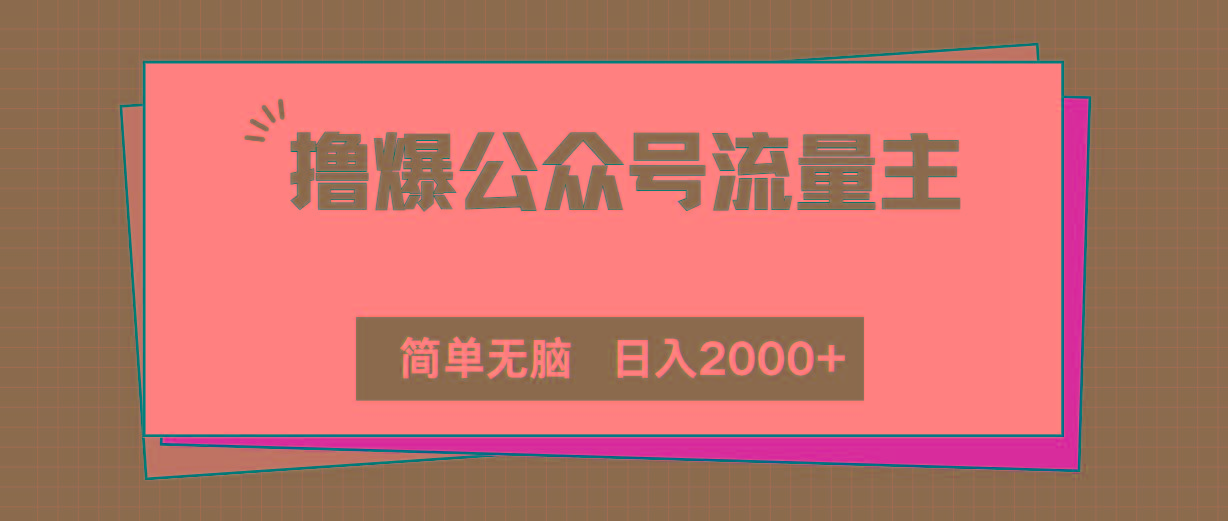 撸爆公众号流量主

简单无脑　日入2000+